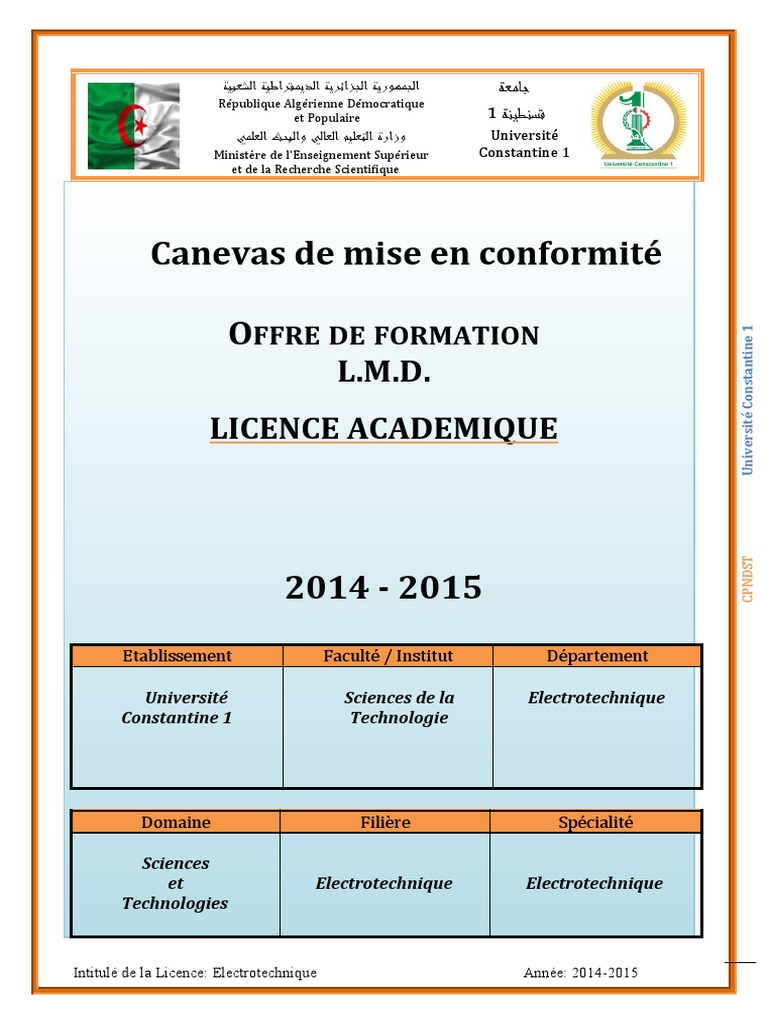 الجمهورية الجزائرية الديمقراطية الشعبية
République Algérienne Démocratique et Populaire
وزارة التعليم العالي والبحث العلمي
Ministère de l'Enseignement Supérieur et de la Recherche Scientifique

جامعة قسنطينة 1
Université Constantine 1

Université Constantine 1

Canevas de mise en conformité

OFFRE DE FORMATION
L.M.D.

LICENCE ACADEMIQUE

2014 - 2015

| Etablissement | Faculté / Institut | Département |
|---|---|---|
| Université Constantine 1 | Sciences de la Technologie | Electrotechnique |

| Domaine | Filière | Spécialité |
|---|---|---|
| Sciences et Technologies | Electrotechnique | Electrotechnique |

Université Constantine 1

CPNDST

Intitulé de la Licence: Electrotechnique

Année: 2014-2015